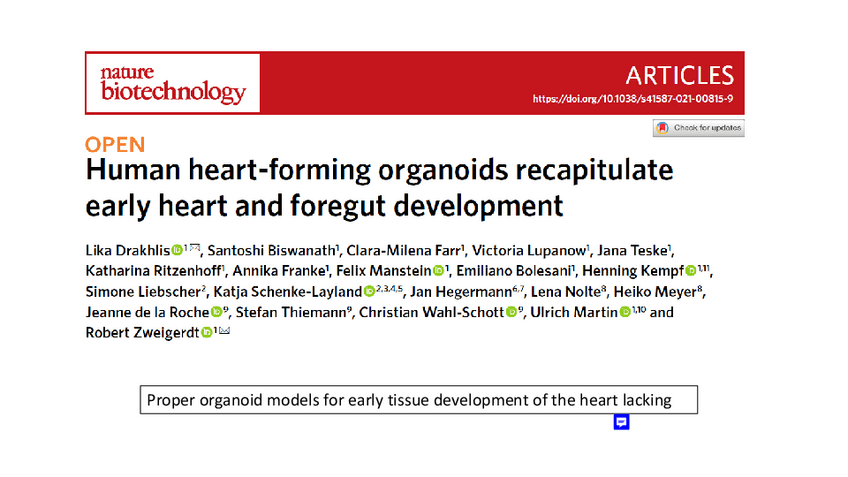 nature biotechnology

ARTICLES
https://doi.org/10.1038/s41587-021-00815-9

Check for updates

OPEN
Human heart-forming organoids recapitulate early heart and foregut development

Lika Drakhlis$^{1}$, Santoshi Biswanath$^{1}$, Clara-Milena Farr$^{1}$, Victoria Lupanow$^{1}$, Jana Teske$^{1}$, Katharina Ritzenhoff$^{1}$, Annika Franke$^{1}$, Felix Manstein$^{1}$, Emiliano Bolesani$^{1}$, Henning Kempf$^{1,11}$, Simone Liebscher$^{2}$, Katja Schenke-Layland$^{2,3,4,5}$, Jan Hegermann$^{6,7}$, Lena Nolte$^{8}$, Heiko Meyer$^{8}$, Jeanne de la Roche$^{9}$, Stefan Thiemann$^{9}$, Christian Wahl-Schott$^{9}$, Ulrich Martin$^{1,10}$ and Robert Zweigerdt$^{1}$

Proper organoid models for early tissue development of the heart lacking